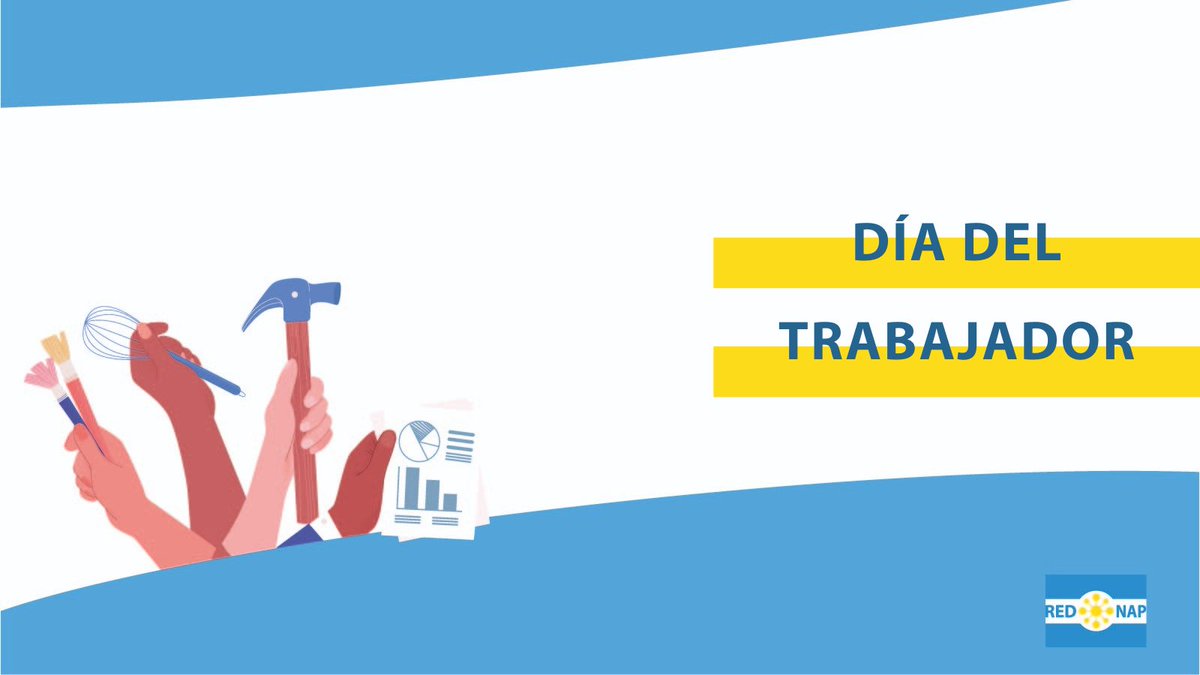 DÍA DEL
TRABAJADOR

RED NAP